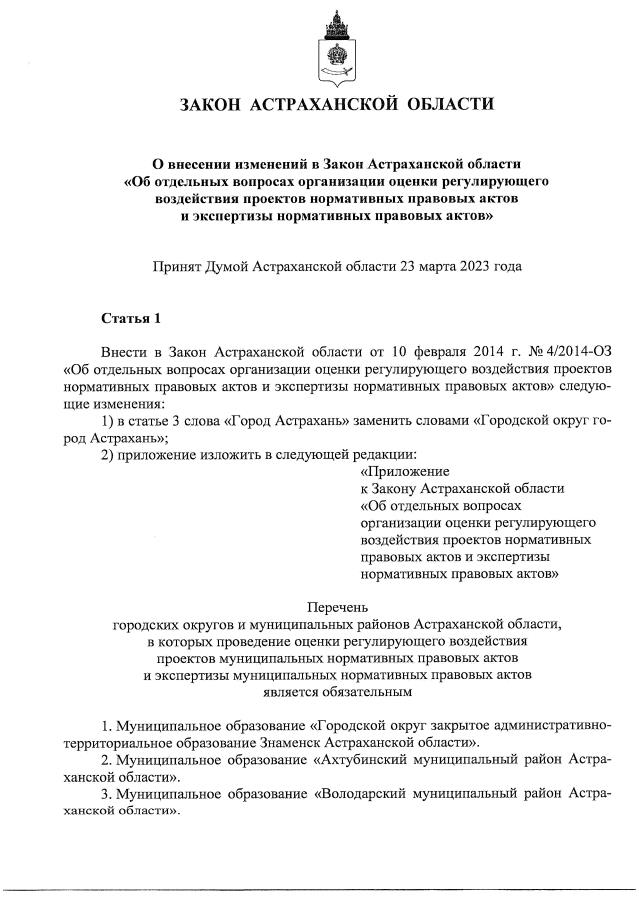 ЗАКОН АСТРАХАНСКОЙ ОБЛАСТИ

О внесении изменений в Закон Астраханской области «Об отдельных вопросах организации оценки регулирующего воздействия проектов нормативных правовых актов и экспертизы нормативных правовых актов»

Принят Думой Астраханской области 23 марта 2023 года

Статья 1

Внести в Закон Астраханской области от 10 февраля 2014 г. № 4/2014-ОЗ «Об отдельных вопросах организации оценки регулирующего воздействия проектов нормативных правовых актов и экспертизы нормативных правовых актов» следующие изменения:

1) в статье 3 слова «Город Астрахань» заменить словами «Городской округ город Астрахань»;

2) приложение изложить в следующей редакции:

«Приложение
к Закону Астраханской области
«Об отдельных вопросах организации оценки регулирующего воздействия проектов нормативных правовых актов и экспертизы нормативных правовых актов»

Перечень
городских округов и муниципальных районов Астраханской области, в которых проведение оценки регулирующего воздействия проектов муниципальных нормативных правовых актов и экспертизы муниципальных нормативных правовых актов является обязательным

1. Муниципальное образование «Городской округ закрытое административно-территориальное образование Знаменск Астраханской области».

2. Муниципальное образование «Ахтубинский муниципальный район Астраханской области».

3. Муниципальное образование «Володарский муниципальный район Астраханской области».